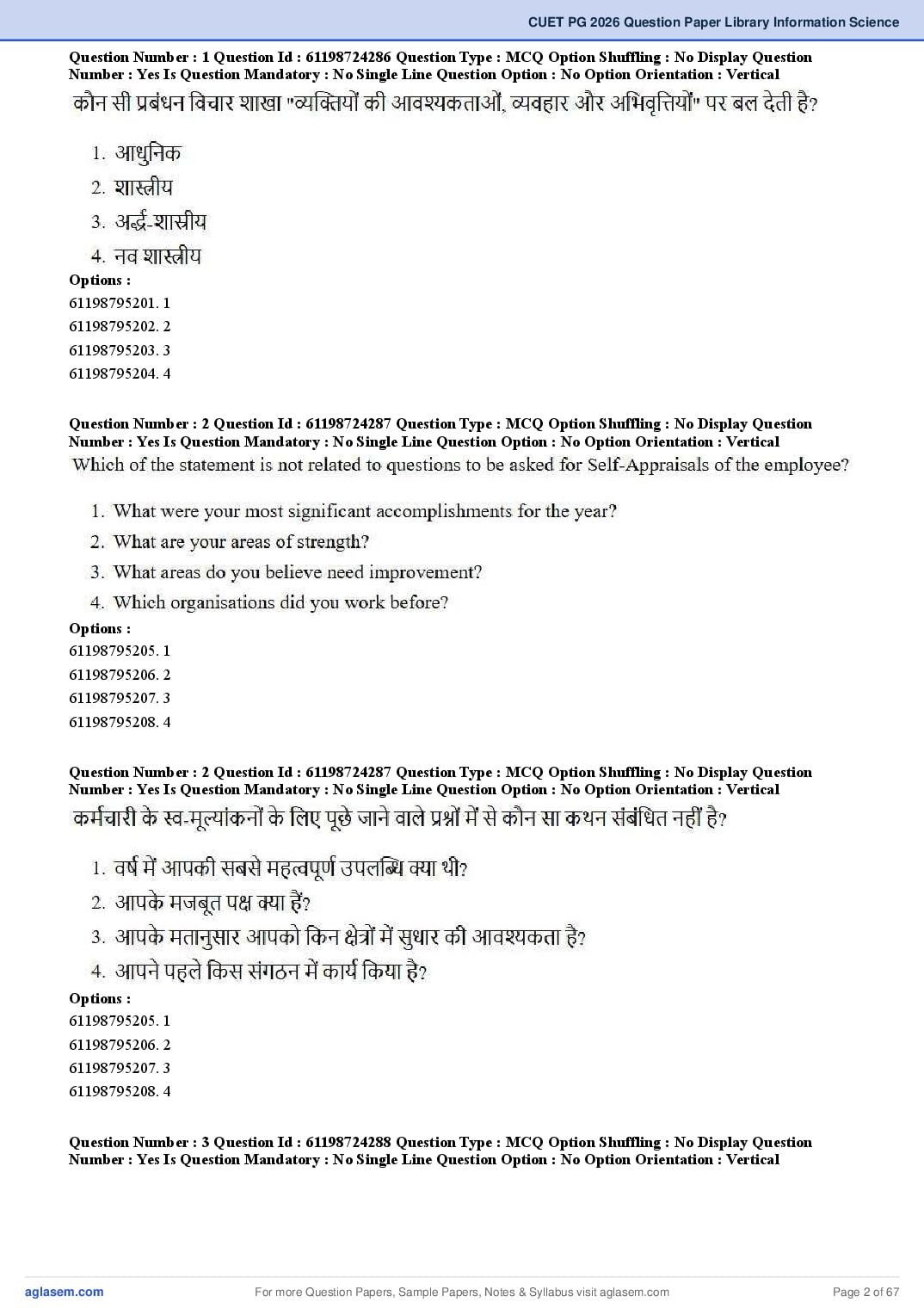 CUET PG 2026 Question Paper Library Information Science

Question Number : 1 Question Id : 61198724286 Question Type : MCQ Option Shuffling : No Display Question Number : Yes Is Question Mandatory : No Single Line Question Option : No Option Orientation : Vertical
कौन सी प्रबंधन विचार शाखा "व्यक्तियों की आवश्यकताओं, व्यवहार और अभिवृत्तियों" पर बल देती है?

1. आधुनिक
2. शास्त्रीय
3. अर्द्ध-शास्त्रीय
4. नव शास्त्रीय

Options :
61198795201. 1
61198795202. 2
61198795203. 3
61198795204. 4

Question Number : 2 Question Id : 61198724287 Question Type : MCQ Option Shuffling : No Display Question Number : Yes Is Question Mandatory : No Single Line Question Option : No Option Orientation : Vertical
Which of the statement is not related to questions to be asked for Self-Appraisals of the employee?

1. What were your most significant accomplishments for the year?
2. What are your areas of strength?
3. What areas do you believe need improvement?
4. Which organisations did you work before?

Options :
61198795205. 1
61198795206. 2
61198795207. 3
61198795208. 4

Question Number : 2 Question Id : 61198724287 Question Type : MCQ Option Shuffling : No Display Question Number : Yes Is Question Mandatory : No Single Line Question Option : No Option Orientation : Vertical
कर्मचारी के स्व-मूल्यांकनों के लिए पूछे जाने वाले प्रश्नों में से कौन सा कथन संबंधित नहीं है?

1. वर्ष में आपकी सबसे महत्वपूर्ण उपलब्धि क्या थी?
2. आपके मजबूत पक्ष क्या हैं?
3. आपके मतानुसार आपको किन क्षेत्रों में सुधार की आवश्यकता है?
4. आपने पहले किस संगठन में कार्य किया है?

Options :
61198795205. 1
61198795206. 2
61198795207. 3
61198795208. 4

Question Number : 3 Question Id : 61198724288 Question Type : MCQ Option Shuffling : No Display Question Number : Yes Is Question Mandatory : No Single Line Question Option : No Option Orientation : Vertical

aglasem.com For more Question Papers, Sample Papers, Notes & Syllabus visit aglasem.com Page 2 of 67